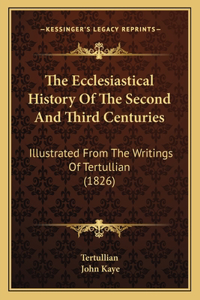 —KESSINGER'S LEGACY REPRINTS—

The Ecclesiastical History Of The Second And Third Centuries

Illustrated From The Writings Of Tertullian (1826)

Tertullian
John Kaye